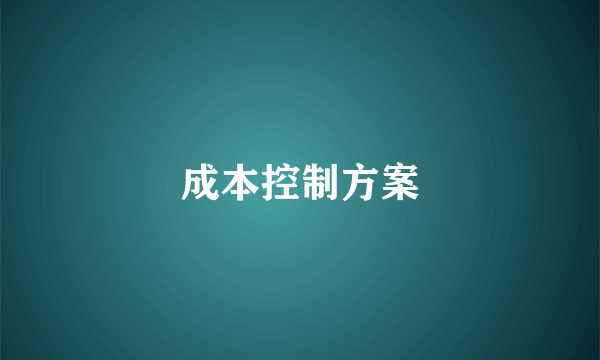 成本控制方案